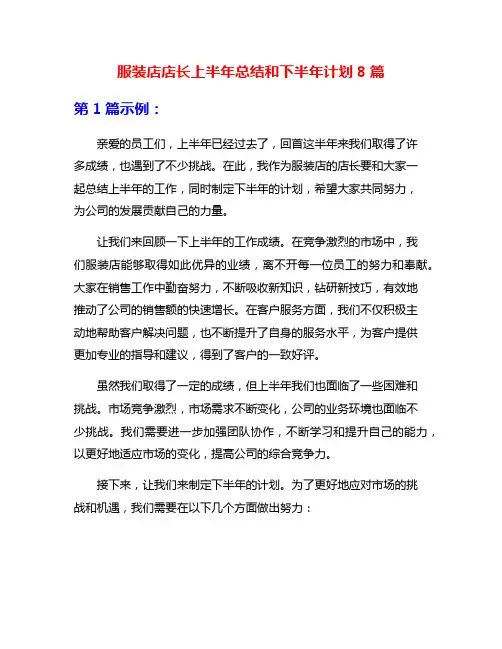 服装店店长上半年总结和下半年计划 8 篇

第 1 篇示例：

亲爱的员工们，上半年已经过去了，回首这半年来我们取得了许多成绩，也遇到了不少挑战。在此，我作为服装店的店长要和大家一起总结上半年的工作，同时制定下半年的计划，希望大家共同努力，为公司的发展贡献自己的力量。

让我们来回顾一下上半年的工作成绩。在竞争激烈的市场中，我们服装店能够取得如此优异的业绩，离不开每一位员工的努力和奉献。大家在销售工作中勤奋努力，不断吸收新知识，钻研新技巧，有效地推动了公司的销售额的快速增长。在客户服务方面，我们不仅积极主动地帮助客户解决问题，也不断提升了自身的服务水平，为客户提供更加专业的指导和建议，得到了客户的一致好评。

虽然我们取得了一定的成绩，但上半年我们也面临了一些困难和挑战。市场竞争激烈，市场需求不断变化，公司的业务环境也面临不少挑战。我们需要进一步加强团队协作，不断学习和提升自己的能力，以更好地适应市场的变化，提高公司的综合竞争力。

接下来，让我们来制定下半年的计划。为了更好地应对市场的挑战和机遇，我们需要在以下几个方面做出努力：